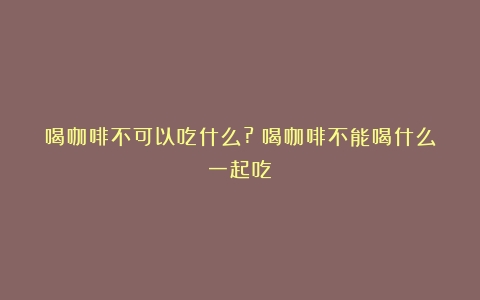 喝咖啡不可以吃什么？喝咖啡不能喝什么一起吃